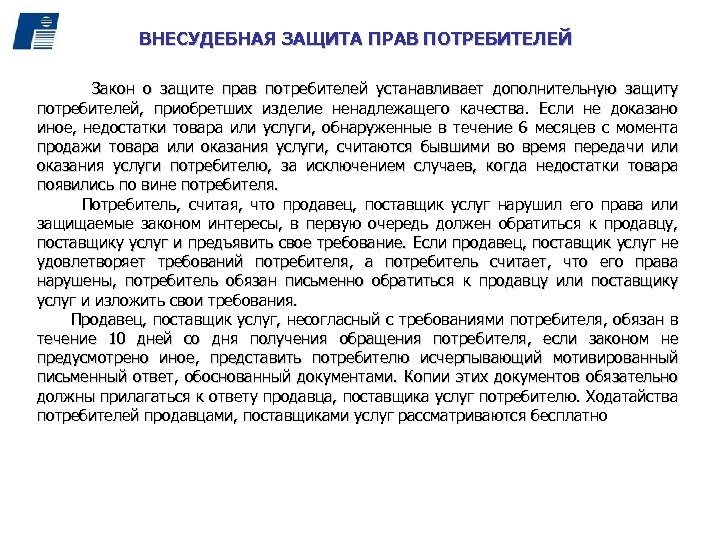 ВНЕСУДЕБНАЯ ЗАЩИТА ПРАВ ПОТРЕБИТЕЛЕЙ

Закон о защите прав потребителей устанавливает дополнительную защиту потребителей, приобретших изделие ненадлежащего качества. Если не доказано иное, недостатки товара или услуги, обнаруженные в течение 6 месяцев с момента продажи товара или оказания услуги, считаются бывшими во время передачи или оказания услуги потребителю, за исключением случаев, когда недостатки товара появились по вине потребителя.

Потребитель, считая, что продавец, поставщик услуг нарушил его права или защищаемые законом интересы, в первую очередь должен обратиться к продавцу, поставщику услуг и предъявить свое требование. Если продавец, поставщик услуг не удовлетворяет требований потребителя, а потребитель считает, что его права нарушены, потребитель обязан письменно обратиться к продавцу или поставщику услуг и изложить свои требования.

Продавец, поставщик услуг, несогласный с требованиями потребителя, обязан в течение 10 дней со дня получения обращения потребителя, если законом не предусмотрено иное, представить потребителю исчерпывающий мотивированный письменный ответ, обоснованный документами. Копии этих документов обязательно должны прилагаться к ответу продавца, поставщика услуг потребителю. Ходатайства потребителей продавцами, поставщиками услуг рассматриваются бесплатно